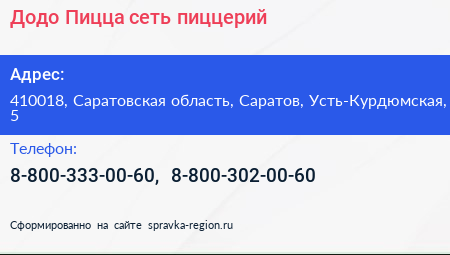 Додо Пицца сеть пиццерий

Адрес:

410018, Саратовская область, Саратов, Усть-Курдюмская, 5

Телефон:

8-800-333-00-60, 8-800-302-00-60

Сформированно на сайте spravka-region.ru